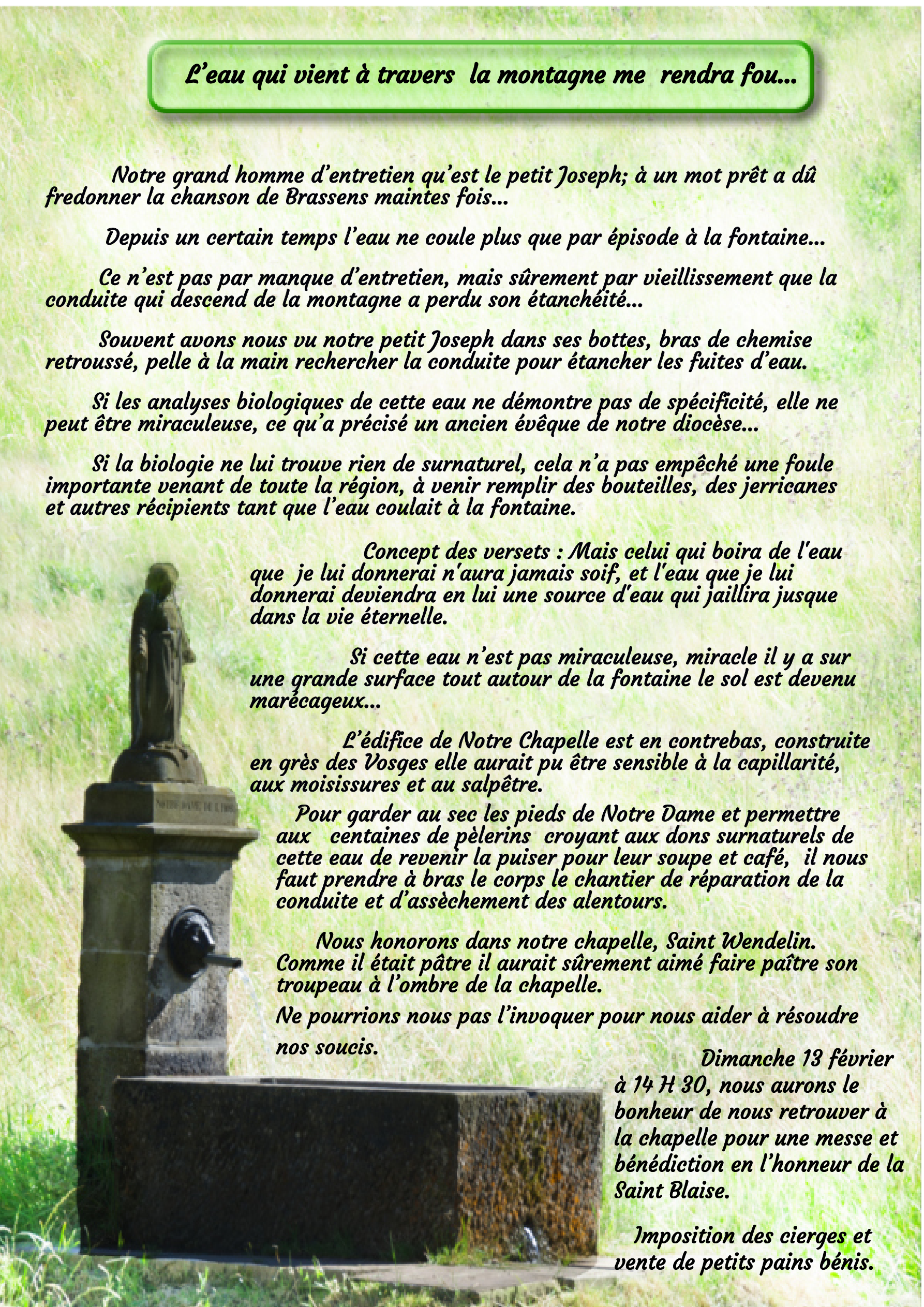 L'eau qui vient à travers la montagne me rendra fou...

Notre grand homme d'entretien qu'est le petit Joseph; à un mot prêt a dû fredonner la chanson de Brassens maintes fois...

Depuis un certain temps l'eau ne coule plus que par épisode à la fontaine...

Ce n'est pas par manque d'entretien, mais sûrement par vieillissement que la conduite qui descend de la montagne a perdu son étanchéité...

Souvent avons nous vu notre petit Joseph dans ses bottes, bras de chemise retroussé, pelle à la main rechercher la conduite pour étancher les fuites d'eau.

Si les analyses biologiques de cette eau ne démontre pas de spécificité, elle ne peut être miraculeuse, ce qu'a précisé un ancien évêque de notre diocèse...

Si la biologie ne lui trouve rien de surnaturel, cela n'a pas empêché une foule importante venant de toute la région, à venir remplir des bouteilles, des jerricanes et autres récipients tant que l'eau coulait à la fontaine.

Concept des versets : Mais celui qui boira de l'eau que je lui donnerai n'aura jamais soif, et l'eau que je lui donnerai deviendra en lui une source d'eau qui jaillira jusque dans la vie éternelle.

Si cette eau n'est pas miraculeuse, miracle il y a sur une grande surface tout autour de la fontaine le sol est devenu marécageux...

L'édifice de Notre Chapelle est en contrebas, construite en grès des Vosges elle aurait pu être sensible à la capillarité, aux moisissures et au salpêtre.

Pour garder au sec les pieds de Notre Dame et permettre aux centaines de pèlerins croyant aux dons surnaturels de cette eau de revenir la puiser pour leur soupe et café, il nous faut prendre à bras le corps le chantier de réparation de la conduite et d'assèchement des alentours.

Nous honorons dans notre chapelle, Saint Wendelin. Comme il était pâtre il aurait sûrement aimé faire paître son troupeau à l'ombre de la chapelle.

Ne pourrions nous pas l'invoquer pour nous aider à résoudre nos soucis.

Dimanche 13 février à 14 H 30, nous aurons le bonheur de nous retrouver à la chapelle pour une messe et bénédiction en l'honneur de la Saint Blaise.

Imposition des cierges et vente de petits pains bénis.